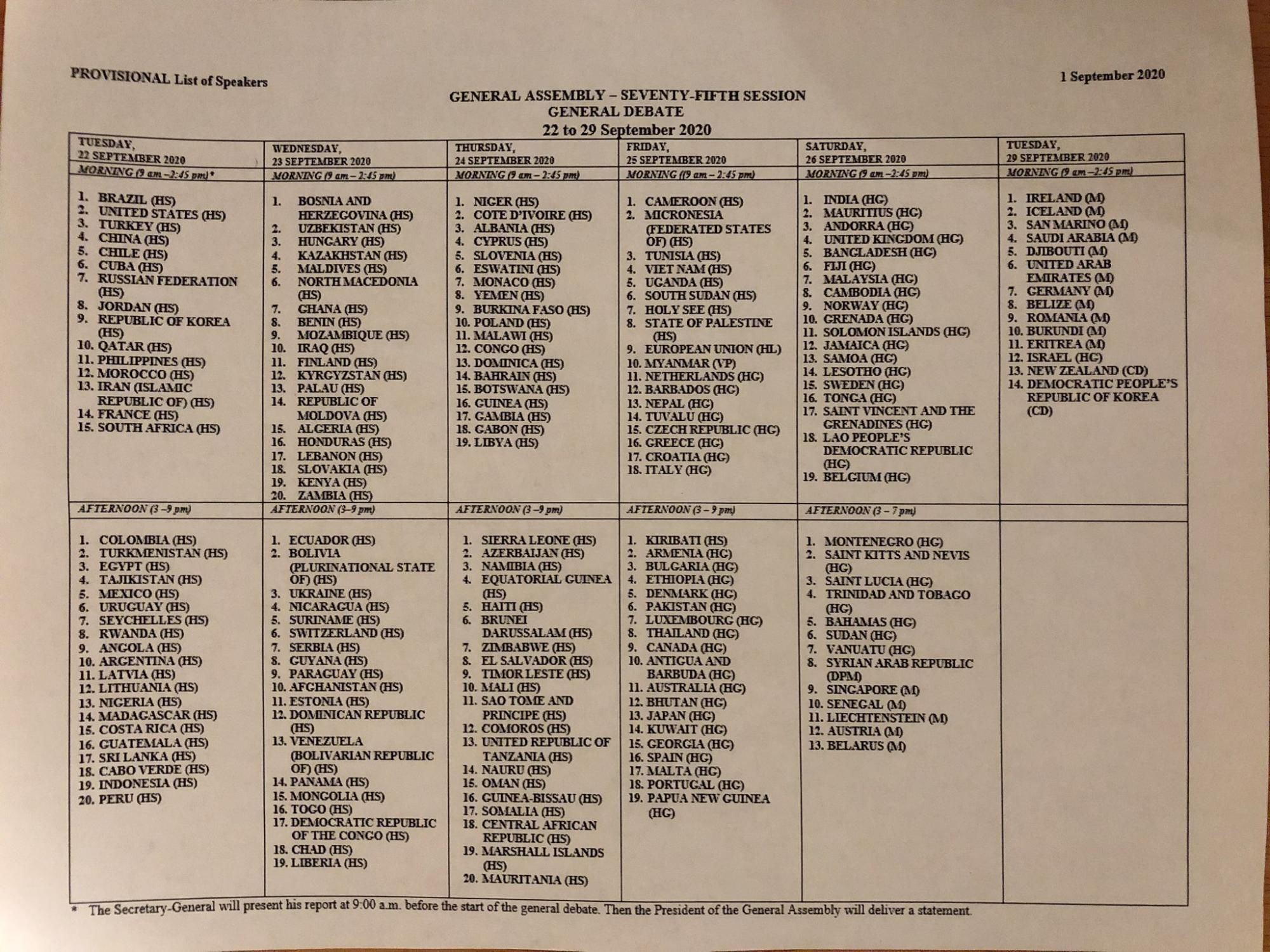 PROVISIONAL List of Speakers

1 September 2020

GENERAL ASSEMBLY – SEVENTY-FIFTH SESSION
GENERAL DEBATE
22 to 29 September 2020

| TUESDAY, 22 SEPTEMBER 2020 | WEDNESDAY, 23 SEPTEMBER 2020 | THURSDAY, 24 SEPTEMBER 2020 | FRIDAY, 25 SEPTEMBER 2020 | SATURDAY, 26 SEPTEMBER 2020 | TUESDAY, 29 SEPTEMBER 2020 |
|---|---|---|---|---|---|
| MORNING (9 am –2:45 pm)* | MORNING (9 am – 2:45 pm) | MORNING (9 am – 2:45 pm) | MORNING ((9 am – 2:45 pm) | MORNING (9 am –2:45 pm) | MORNING (9 am –2:45 pm) |
| 1. BRAZIL (HS) 2. UNITED STATES (HS) 3. TURKEY (HS) 4. CHINA (HS) 5. CHILE (HS) 6. CUBA (HS) 7. RUSSIAN FEDERATION (HS) 8. JORDAN (HS) 9. REPUBLIC OF KOREA (HS) 10. QATAR (HS) 11. PHILIPPINES (HS) 12. MOROCCO (HS) 13. IRAN (ISLAMIC REPUBLIC OF) (HS) 14. FRANCE (HS) 15. SOUTH AFRICA (HS) | 1. BOSNIA AND HERZEGOVINA (HS) 2. UZBEKISTAN (HS) 3. HUNGARY (HS) 4. KAZAKHSTAN (HS) 5. MALDIVES (HS) 6. NORTH MACEDONIA (HS) 7. GHANA (HS) 8. BENIN (HS) 9. MOZAMBIQUE (HS) 10. IRAQ (HS) 11. FINLAND (HS) 12. KYRGYZSTAN (HS) 13. PALAU (HS) 14. REPUBLIC OF MOLDOVA (HS) 15. ALGERIA (HS) 16. HONDURAS (HS) 17. LEBANON (HS) 18. SLOVAKIA (HS) 19. KENYA (HS) 20. ZAMBIA (HS) | 1. NIGER (HS) 2. COTE D'IVOIRE (HS) 3. ALBANIA (HS) 4. CYPRUS (HS) 5. SLOVENIA (HS) 6. ESWATINI (HS) 7. MONACO (HS) 8. YEMEN (HS) 9. BURKINA FASO (HS) 10. POLAND (HS) 11. MALAWI (HS) 12. CONGO (HS) 13. DOMINICA (HS) 14. BAHRAIN (HS) 15. BOTSWANA (HS) 16. GUINEA (HS) 17. GAMBIA (HS) 18. GABON (HS) 19. LIBYA (HS) | 1. CAMEROON (HS) 2. MICRONESIA (FEDERATED STATES OF) (HS) 3. TUNISIA (HS) 4. VIET NAM (HS) 5. UGANDA (HS) 6. SOUTH SUDAN (HS) 7. HOLY SEE (HS) 8. STATE OF PALESTINE (HS) 9. EUROPEAN UNION (HL) 10. MYANMAR (VP) 11. NETHERLANDS (HG) 12. BARBADOS (HG) 13. NEPAL (HG) 14. TUVALU (HG) 15. CZECH REPUBLIC (HG) 16. GREECE (HG) 17. CROATIA (HG) 18. ITALY (HG) | 1. INDIA (HG) 2. MAURITIUS (HG) 3. ANDORRA (HG) 4. UNITED KINGDOM (HG) 5. BANGLADESH (HG) 6. FIJI (HG) 7. MALAYSIA (HG) 8. CAMBODIA (HG) 9. NORWAY (HG) 10. GRENADA (HG) 11. SOLOMON ISLANDS (HG) 12. JAMAICA (HG) 13. SAMOA (HG) 14. LESOTHO (HG) 15. SWEDEN (HG) 16. TONGA (HG) 17. SAINT VINCENT AND THE GRENADINES (HG) 18. LAO PEOPLE'S DEMOCRATIC REPUBLIC (HG) 19. BELGIUM (HG) | 1. IRELAND (M) 2. ICELAND (M) 3. SAN MARINO (M) 4. SAUDI ARABIA (M) 5. DJIBOUTI (M) 6. UNITED ARAB EMIRATES (M) 7. GERMANY (M) 8. BELIZE (M) 9. ROMANIA (M) 10. BURUNDI (M) 11. ERITREA (M) 12. ISRAEL (HG) 13. NEW ZEALAND (CD) 14. DEMOCRATIC PEOPLE'S REPUBLIC OF KOREA (CD) |
| AFTERNOON (3 –9 pm) | AFTERNOON (3–9 pm) | AFTERNOON (3 –9 pm) | AFTERNOON (3 – 9 pm) | AFTERNOON (3 – 7 pm) | |
| 1. COLOMBIA (HS) 2. TURKMENISTAN (HS) 3. EGYPT (HS) 4. TAJIKISTAN (HS) 5. MEXICO (HS) 6. URUGUAY (HS) 7. SEYCHELLES (HS) 8. RWANDA (HS) 9. ANGOLA (HS) 10. ARGENTINA (HS) 11. LATVIA (HS) 12. LITHUANIA (HS) 13. NIGERIA (HS) 14. MADAGASCAR (HS) 15. COSTA RICA (HS) 16. GUATEMALA (HS) 17. SRI LANKA (HS) 18. CABO VERDE (HS) 19. INDONESIA (HS) 20. PERU (HS) | 1. ECUADOR (HS) 2. BOLIVIA (PLURINATIONAL STATE OF) (HS) 3. UKRAINE (HS) 4. NICARAGUA (HS) 5. SURINAME (HS) 6. SWITZERLAND (HS) 7. SERBIA (HS) 8. GUYANA (HS) 9. PARAGUAY (HS) 10. AFGHANISTAN (HS) 11. ESTONIA (HS) 12. DOMINICAN REPUBLIC (HS) 13. VENEZUELA (BOLIVARIAN REPUBLIC OF) (HS) 14. PANAMA (HS) 15. MONGOLIA (HS) 16. TOGO (HS) 17. DEMOCRATIC REPUBLIC OF THE CONGO (HS) 18. CHAD (HS) 19. LIBERIA (HS) | 1. SIERRA LEONE (HS) 2. AZERBAIJAN (HS) 3. NAMIBIA (HS) 4. EQUATORIAL GUINEA (HS) 5. HAITI (HS) 6. BRUNEI DARUSSALAM (HS) 7. ZIMBABWE (HS) 8. EL SALVADOR (HS) 9. TIMOR LESTE (HS) 10. MALI (HS) 11. SAO TOME AND PRINCIPE (HS) 12. COMOROS (HS) 13. UNITED REPUBLIC OF TANZANIA (HS) 14. NAURU (HS) 15. OMAN (HS) 16. GUINEA-BISSAU (HS) 17. SOMALIA (HS) 18. CENTRAL AFRICAN REPUBLIC (HS) 19. MARSHALL ISLANDS (HS) 20. MAURITANIA (HS) | 1. KIRIBATI (HS) 2. ARMENIA (HG) 3. BULGARIA (HG) 4. ETHIOPIA (HG) 5. DENMARK (HG) 6. PAKISTAN (HG) 7. LUXEMBOURG (HG) 8. THAILAND (HG) 9. CANADA (HG) 10. ANTIGUA AND BARBUDA (HG) 11. AUSTRALIA (HG) 12. BHUTAN (HG) 13. JAPAN (HG) 14. KUWAIT (HG) 15. GEORGIA (HG) 16. SPAIN (HG) 17. MALTA (HG) 18. PORTUGAL (HG) 19. PAPUA NEW GUINEA (HG) | 1. MONTENEGRO (HG) 2. SAINT KITTS AND NEVIS (HG) 3. SAINT LUCIA (HG) 4. TRINIDAD AND TOBAGO (HG) 5. BAHAMAS (HG) 6. SUDAN (HG) 7. VANUATU (HG) 8. SYRIAN ARAB REPUBLIC (DPM) 9. SINGAPORE (M) 10. SENEGAL (M) 11. LIECHTENSTEIN (M) 12. AUSTRIA (M) 13. BELARUS (M) | |

* The Secretary-General will present his report at 9:00 a.m. before the start of the general debate. Then the President of the General Assembly will deliver a statement.